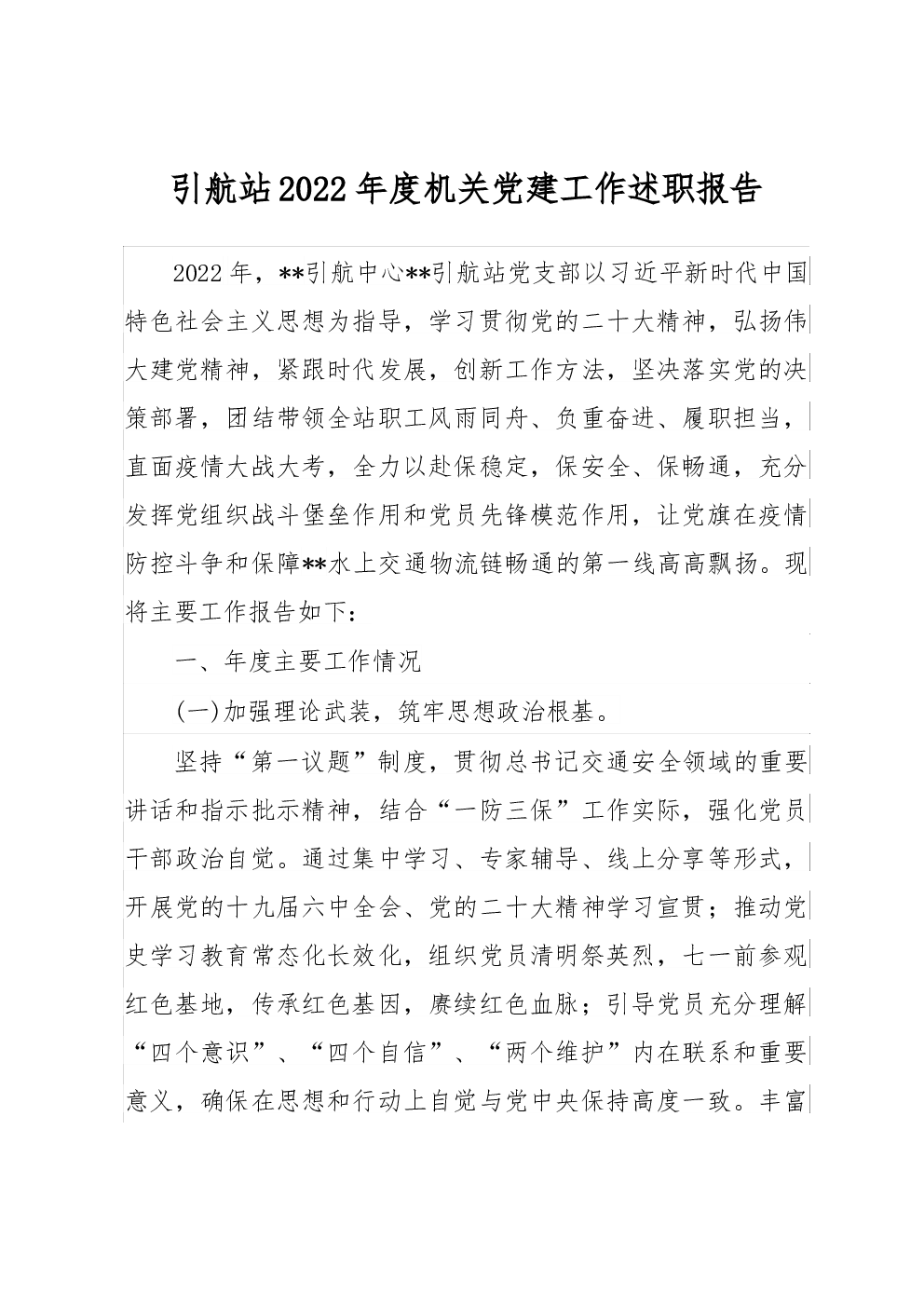 引航站2022年度机关党建工作述职报告

2022年，**引航中心**引航站党支部以习近平新时代中国特色社会主义思想为指导，学习贯彻党的二十大精神，弘扬伟大建党精神，紧跟时代发展，创新工作方法，坚决落实党的决策部署，团结带领全站职工风雨同舟、负重奋进、履职担当，直面疫情大战大考，全力以赴保稳定，保安全、保畅通，充分发挥党组织战斗堡垒作用和党员先锋模范作用，让党旗在疫情防控斗争和保障**水上交通物流链畅通的第一线高高飘扬。现将主要工作报告如下：

一、年度主要工作情况

(一)加强理论武装，筑牢思想政治根基。

坚持“第一议题”制度，贯彻总书记交通安全领域的重要讲话和指示批示精神，结合“一防三保”工作实际，强化党员干部政治自觉。通过集中学习、专家辅导、线上分享等形式，开展党的十九届六中全会、党的二十大精神学习宣贯；推动党史学习教育常态化长效化，组织党员清明祭英烈，七一前参观红色基地，传承红色基因，赓续红色血脉；引导党员充分理解“四个意识”、“四个自信”、“两个维护”内在联系和重要意义，确保在思想和行动上自觉与党中央保持高度一致。丰富